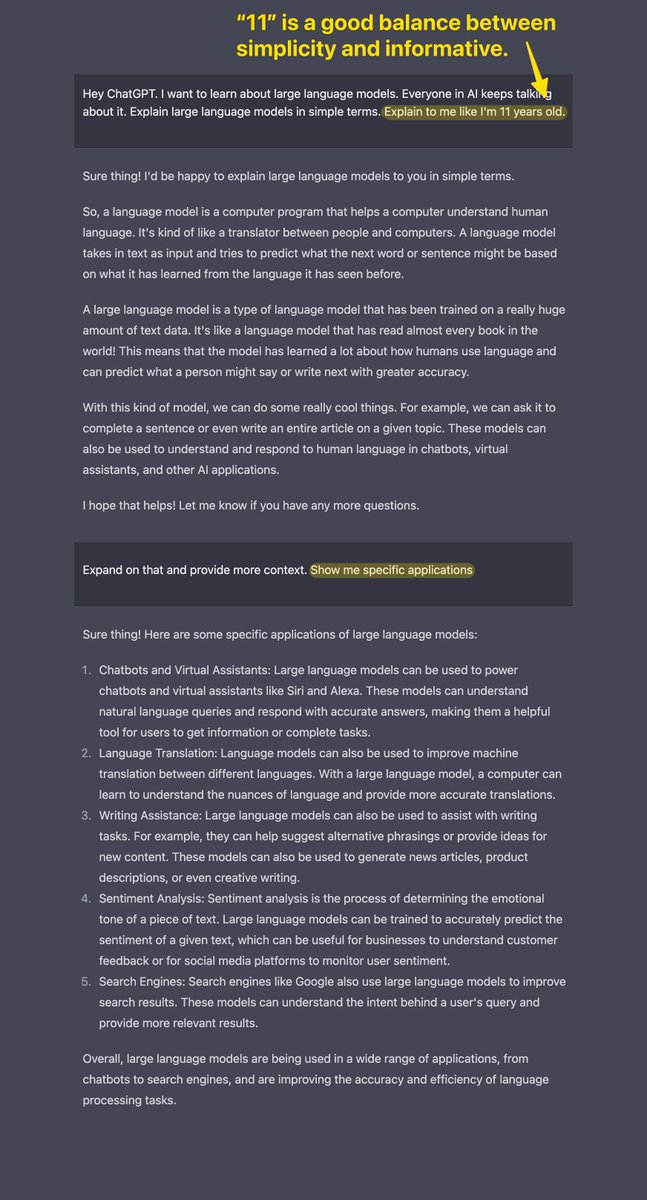 “11” is a good balance between simplicity and informative.

Hey ChatGPT. I want to learn about large language models. Everyone in AI keeps talking about it. Explain large language models in simple terms. Explain to me like I'm 11 years old.

Sure thing! I'd be happy to explain large language models to you in simple terms.

So, a language model is a computer program that helps a computer understand human language. It's kind of like a translator between people and computers. A language model takes in text as input and tries to predict what the next word or sentence might be based on what it has learned from the language it has seen before.

A large language model is a type of language model that has been trained on a really huge amount of text data. It's like a language model that has read almost every book in the world! This means that the model has learned a lot about how humans use language and can predict what a person might say or write next with greater accuracy.

With this kind of model, we can do some really cool things. For example, we can ask it to complete a sentence or even write an entire article on a given topic. These models can also be used to understand and respond to human language in chatbots, virtual assistants, and other AI applications.

I hope that helps! Let me know if you have any more questions.

Expand on that and provide more context. Show me specific applications

Sure thing! Here are some specific applications of large language models:

1. Chatbots and Virtual Assistants: Large language models can be used to power chatbots and virtual assistants like Siri and Alexa. These models can understand natural language queries and respond with accurate answers, making them a helpful tool for users to get information or complete tasks.
2. Language Translation: Language models can also be used to improve machine translation between different languages. With a large language model, a computer can learn to understand the nuances of language and provide more accurate translations.
3. Writing Assistance: Large language models can also be used to assist with writing tasks. For example, they can help suggest alternative phrasings or provide ideas for new content. These models can also be used to generate news articles, product descriptions, or even creative writing.
4. Sentiment Analysis: Sentiment analysis is the process of determining the emotional tone of a piece of text. Large language models can be trained to accurately predict the sentiment of a given text, which can be useful for businesses to understand customer feedback or for social media platforms to monitor user sentiment.
5. Search Engines: Search engines like Google also use large language models to improve search results. These models can understand the intent behind a user's query and provide more relevant results.

Overall, large language models are being used in a wide range of applications, from chatbots to search engines, and are improving the accuracy and efficiency of language processing tasks.